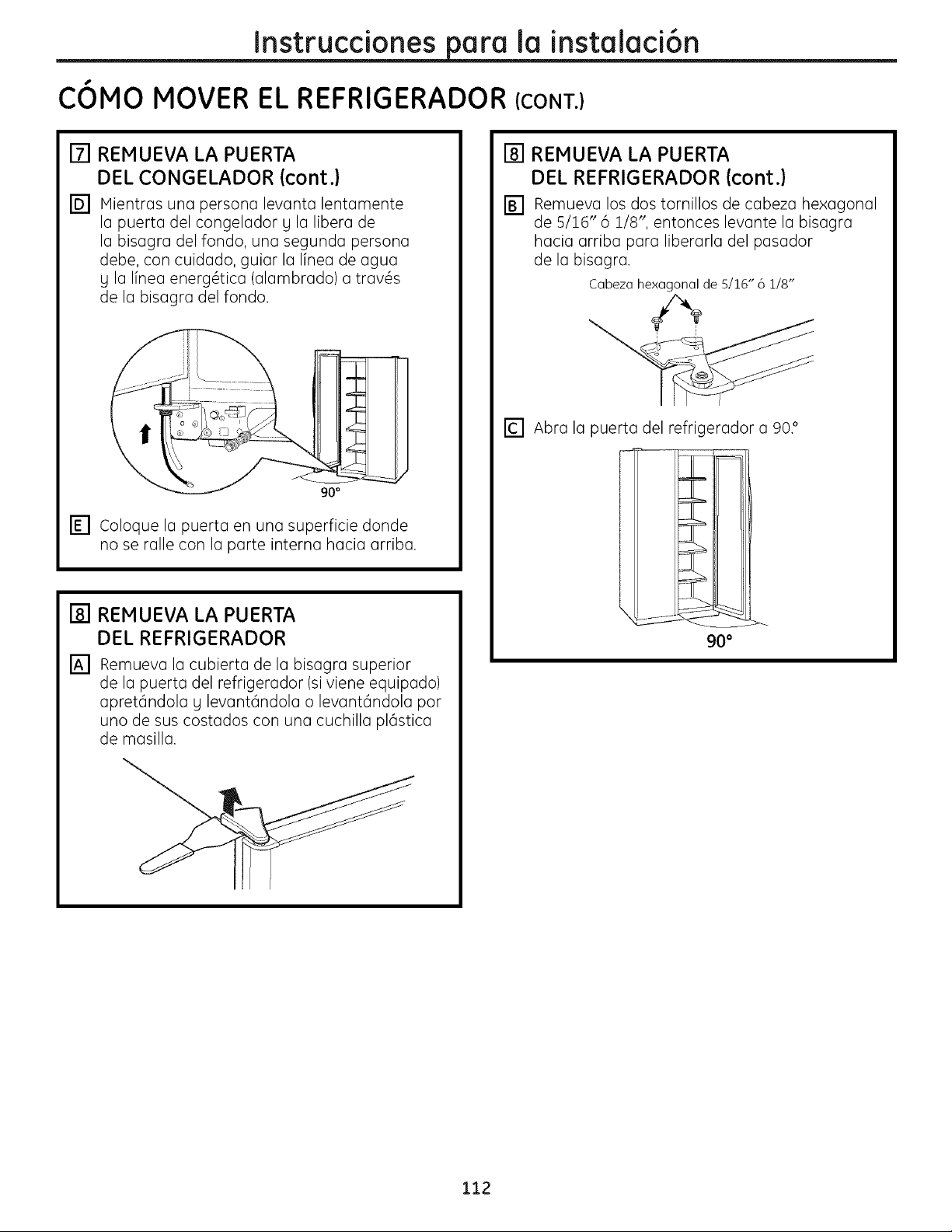 Instrucciones para la instalación

CÓMO MOVER EL REFRIGERADOR (CONT.)

7 REMUEVA LA PUERTA DEL CONGELADOR (cont.)

D Mientras una persona levanta lentamente la puerta del congelador y la libera de la bisagra del fondo, una segunda persona debe, con cuidado, guiar la línea de agua y la línea energética (alambrado) a través de la bisagra del fondo.

90°

E Coloque la puerta en una superficie donde no se ralle con la parte interna hacia arriba.

8 REMUEVA LA PUERTA DEL REFRIGERADOR

A Remueva la cubierta de la bisagra superior de la puerta del refrigerador (si viene equipado) apretándola y levantándola o levantándola por uno de sus costados con una cuchilla plástica de masilla.

8 REMUEVA LA PUERTA DEL REFRIGERADOR (cont.)

B Remueva los dos tornillos de cabeza hexagonal de 5/16" ó 1/8", entonces levante la bisagra hacia arriba para liberarla del pasador de la bisagra.

Cabeza hexagonal de 5/16" ó 1/8"

C Abra la puerta del refrigerador a 90.°

90°

112